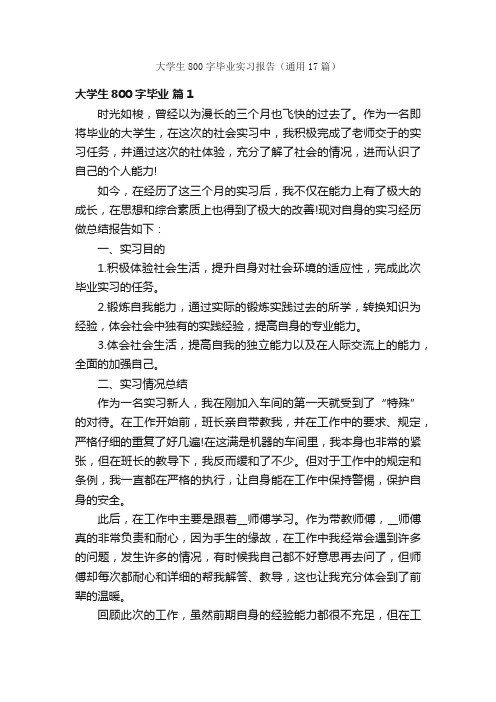 大学生 800 字毕业实习报告（通用 17 篇）

大学生 800 字毕业 篇 1

时光如梭，曾经以为漫长的三个月也飞快的过去了。作为一名即将毕业的大学生，在这次的社会实习中，我积极完成了老师交于的实习任务，并通过这次的社体验，充分了解了社会的情况，进而认识了自己的个人能力!

如今，在经历了这三个月的实习后，我不仅在能力上有了极大的成长，在思想和综合素质上也得到了极大的改善!现对自身的实习经历做总结报告如下：

一、实习目的

1.积极体验社会生活，提升自身对社会环境的适应性，完成此次毕业实习的任务。

2.锻炼自我能力，通过实际的锻炼实践过去的所学，转换知识为经验，体会社会中独有的实践经验，提高自身的专业能力。

3.体会社会生活，提高自我的独立能力以及在人际交流上的能力，全面的加强自己。

二、实习情况总结

作为一名实习新人，我在刚加入车间的第一天就受到了“特殊”的对待。在工作开始前，班长亲自带教我，并在工作中的要求、规定，严格仔细的重复了好几遍!在这满是机器的车间里，我本身也非常的紧张，但在班长的教导下，我反而缓和了不少。但对于工作中的规定和条例，我一直都在严格的执行，让自身能在工作中保持警惕，保护自身的安全。

此后，在工作中主要是跟着__师傅学习。作为带教师傅，__师傅真的非常负责和耐心，因为手生的缘故，在工作中我经常会遇到许多的问题，发生许多的情况，有时候我自己都不好意思再去问了，但师傅却每次都耐心和详细的帮我解答、教导，这也让我充分体会到了前辈的温暖。

回顾此次的工作，虽然前期自身的经验能力都很不充足，但在工